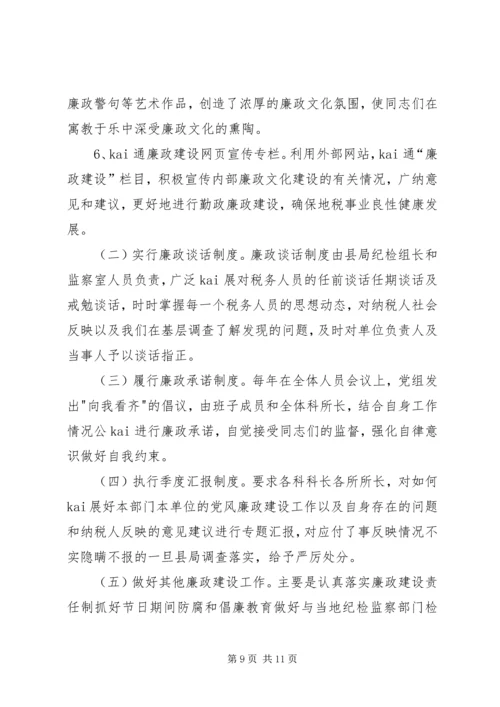 廉政警句等艺术作品，创造了浓厚的廉政文化氛围，使同志们在寓教于乐中深受廉政文化的熏陶。

6、kai 通廉政建设网页宣传专栏。利用外部网站，kai 通“廉政建设”栏目，积极宣传内部廉政文化建设的有关情况，广纳意见和建议，更好地进行勤政廉政建设，确保地税事业良性健康发展。

（二）实行廉政谈话制度。廉政谈话制度由县局纪检组长和监察室人员负责，广泛 kai 展对税务人员的任前谈话任期谈话及戒勉谈话，时时掌握每一个税务人员的思想动态，对纳税人社会反映以及我们在基层调查了解发现的问题，及时对单位负责人及当事人予以谈话指正。

（三）履行廉政承诺制度。每年在全体人员会议上，党组发出"向我看齐"的倡议，由班子成员和全体科所长，结合自身工作情况公 kai 进行廉政承诺，自觉接受同志们的监督，强化自律意识做好自我约束。

（四）执行季度汇报制度。要求各科科长各所所长，对如何 kai 展好本部门本单位的党风廉政建设工作以及自身存在的问题和纳税人反映的意见建议进行专题汇报，对应付了事反映情况不实隐瞒不报的一旦县局调查落实，给予严厉处分。

（五）做好其他廉政建设工作。主要是认真落实廉政建设责任制抓好节日期间防腐和倡廉教育做好与当地纪检监察部门检

第 9 页 共 11 页